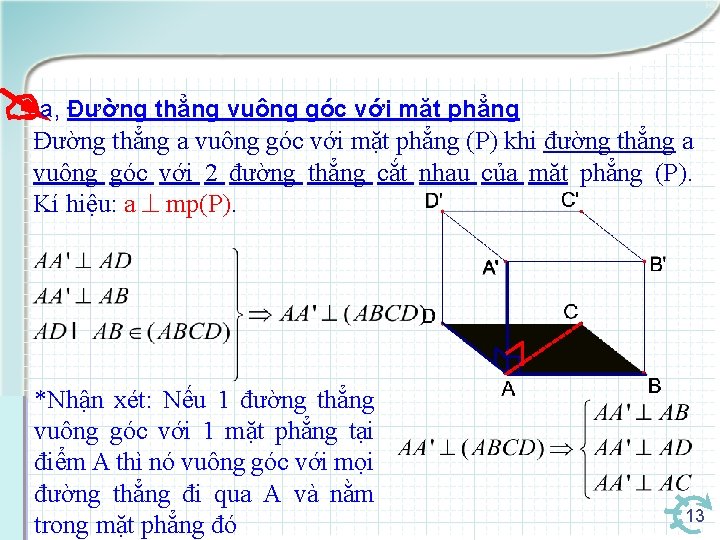 a, Đường thẳng vuông góc với mặt phẳng

Đường thẳng a vuông góc với mặt phẳng (P) khi đường thẳng a vuông góc với 2 đường thẳng cắt nhau của mặt phẳng (P). Kí hiệu: a $\perp$ mp(P).

$\left.\begin{array}{l} AA' \perp AD \\ AA' \perp AB \\ AD \mid AB \in (ABCD) \end{array}\right\} \Rightarrow AA' \perp (ABCD)$

D' C' A' B' D C A B

*Nhận xét: Nếu 1 đường thẳng vuông góc với 1 mặt phẳng tại điểm A thì nó vuông góc với mọi đường thẳng đi qua A và nằm trong mặt phẳng đó

$AA' \perp (ABCD) \Rightarrow \left\{\begin{array}{l} AA' \perp AB \\ AA' \perp AD \\ AA' \perp AC \end{array}\right.$

13